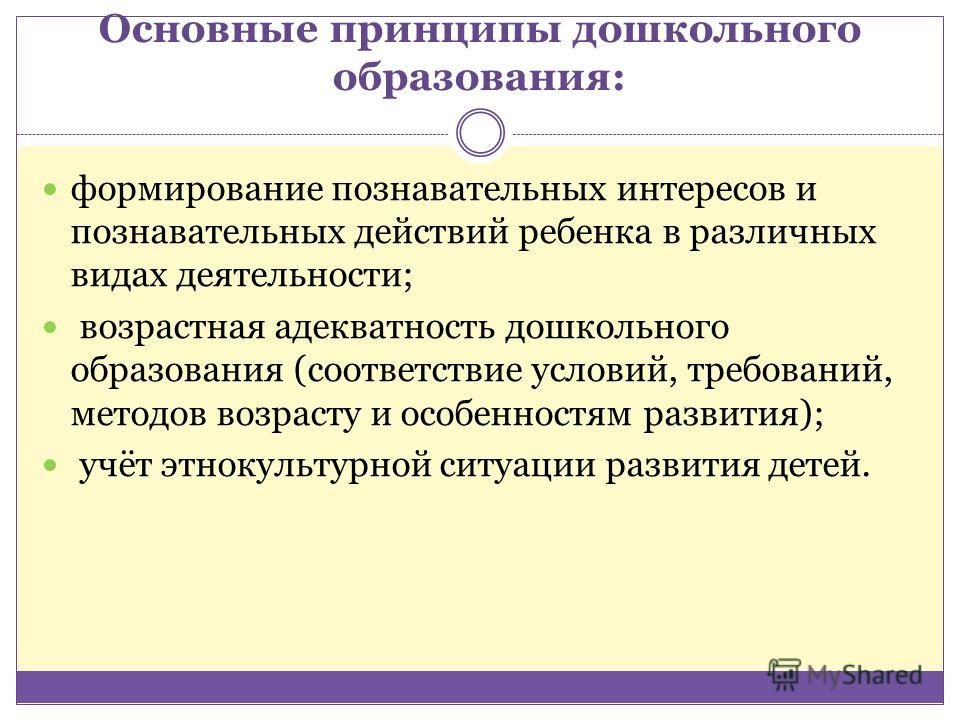 Основные принципы дошкольного образования:

формирование познавательных интересов и познавательных действий ребенка в различных видах деятельности;

возрастная адекватность дошкольного образования (соответствие условий, требований, методов возрасту и особенностям развития);

учёт этнокультурной ситуации развития детей.

MyShared